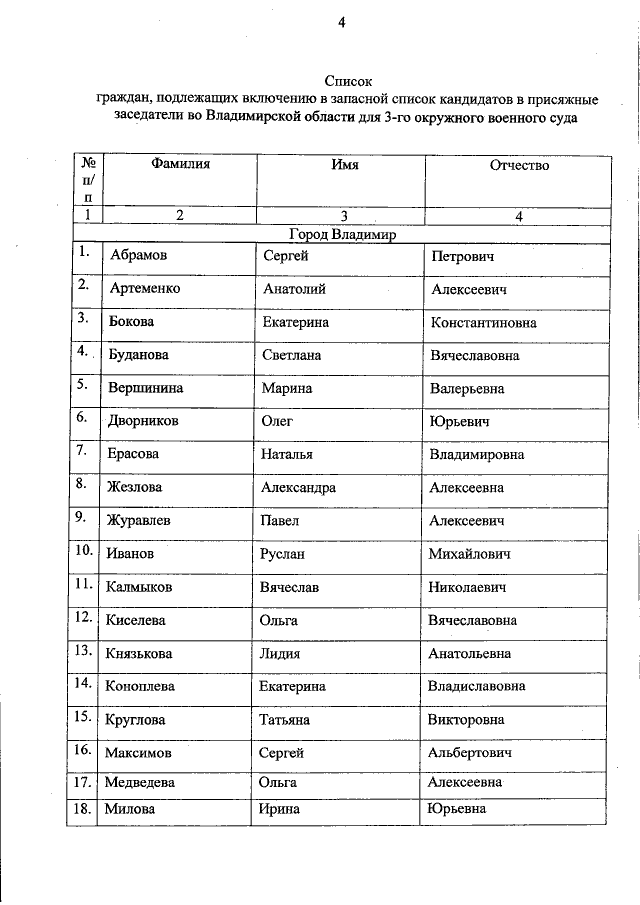 4

Список
граждан, подлежащих включению в запасной список кандидатов в присяжные заседатели во Владимирской области для 3-го окружного военного суда

| № п/п | Фамилия | Имя | Отчество |
|---|---|---|---|
| 1 | 2 | 3 | 4 |
| Город Владимир | | | |
| 1. | Абрамов | Сергей | Петрович |
| 2. | Артеменко | Анатолий | Алексеевич |
| 3. | Бокова | Екатерина | Константиновна |
| 4. | Буданова | Светлана | Вячеславовна |
| 5. | Вершинина | Марина | Валерьевна |
| 6. | Дворников | Олег | Юрьевич |
| 7. | Ерасова | Наталья | Владимировна |
| 8. | Жезлова | Александра | Алексеевна |
| 9. | Журавлев | Павел | Алексеевич |
| 10. | Иванов | Руслан | Михайлович |
| 11. | Калмыков | Вячеслав | Николаевич |
| 12. | Киселева | Ольга | Вячеславовна |
| 13. | Князькова | Лидия | Анатольевна |
| 14. | Коноплева | Екатерина | Владиславовна |
| 15. | Круглова | Татьяна | Викторовна |
| 16. | Максимов | Сергей | Альбертович |
| 17. | Медведева | Ольга | Алексеевна |
| 18. | Милова | Ирина | Юрьевна |